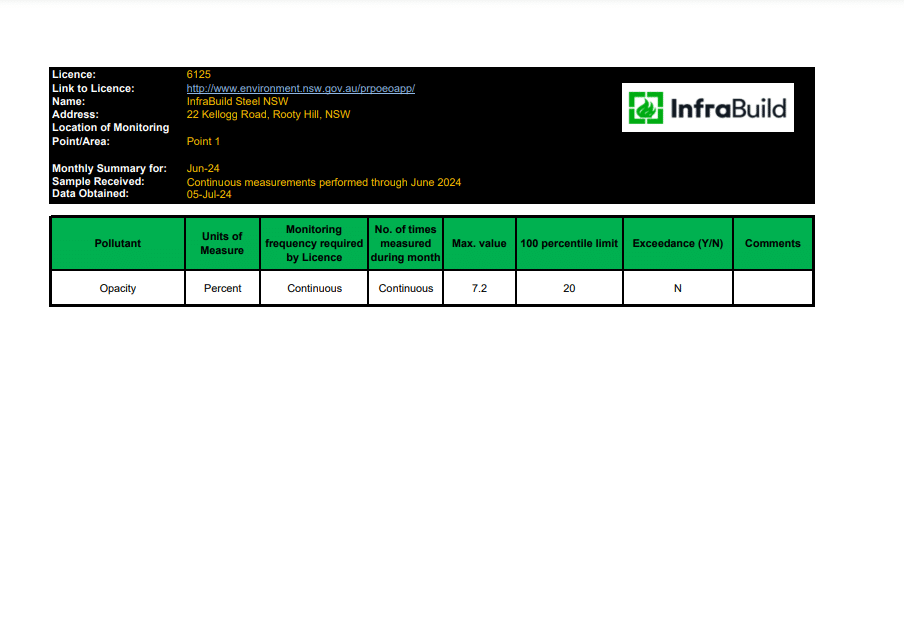 Licence: 6125
Link to Licence: http://www.environment.nsw.gov.au/prpoeoapp/
Name: InfraBuild Steel NSW
Address: 22 Kellogg Road, Rooty Hill, NSW
Location of Monitoring Point/Area: Point 1

Monthly Summary for: Jun-24
Sample Received: Continuous measurements performed through June 2024
Data Obtained: 05-Jul-24

InfraBuild

| Pollutant | Units of Measure | Monitoring frequency required by Licence | No. of times measured during month | Max. value | 100 percentile limit | Exceedance (Y/N) | Comments |
|---|---|---|---|---|---|---|---|
| Opacity | Percent | Continuous | Continuous | 7.2 | 20 | N | |